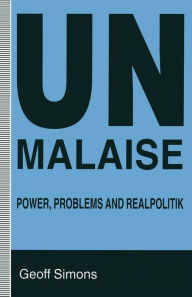 UN
MALAISE

POWER, PROBLEMS AND REALPOLITIK

Geoff Simons